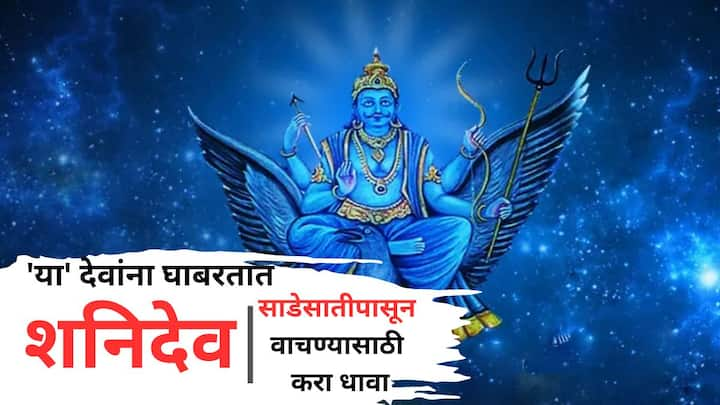 'या' देवांना घाबरतात

शनिदेव

साडेसातीपासून वाचण्यासाठी करा धावा